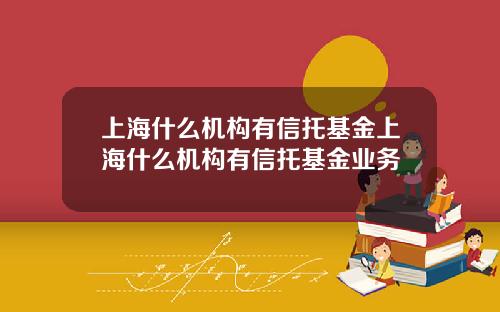 上海什么机构有信托基金上海什么机构有信托基金业务